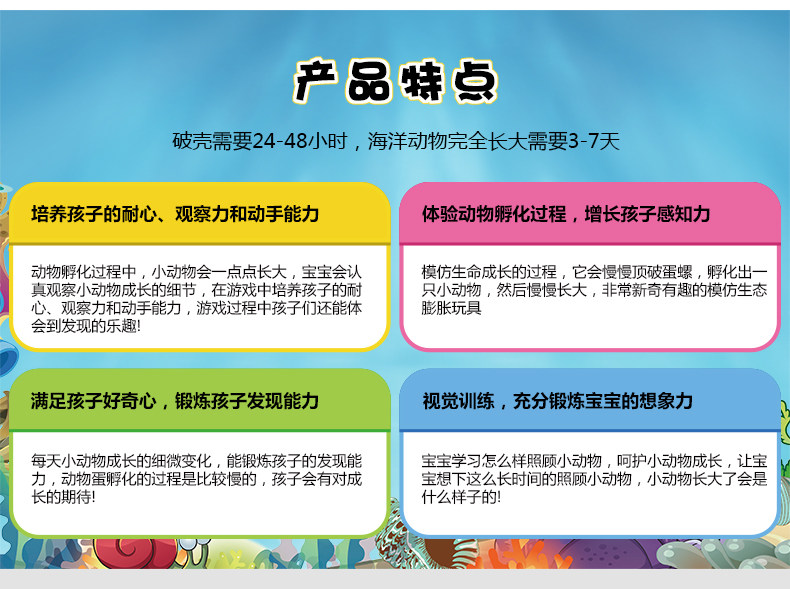 产品特点

破壳需要24-48小时，海洋动物完全长大需要3-7天

培养孩子的耐心、观察力和动手能力

动物孵化过程中，小动物会一点点长大，宝宝会认真观察小动物成长的细节，在游戏中培养孩子的耐心、观察力和动手能力，游戏过程中孩子们还能体会到发现的乐趣!

体验动物孵化过程，增长孩子感知力

模仿生命成长的过程，它会慢慢顶破蛋螺，孵化出一只小动物，然后慢慢长大，非常新奇有趣的模仿生态膨胀玩具

满足孩子好奇心，锻炼孩子发现能力

每天小动物成长的细微变化，能锻炼孩子的发现能力，动物蛋孵化的过程是比较慢的，孩子会有对成长的期待!

视觉训练，充分锻炼宝宝的想象力

宝宝学习怎么样照顾小动物，呵护小动物成长，让宝宝想下这么长时间的照顾小动物，小动物长大了会是什么样子的!